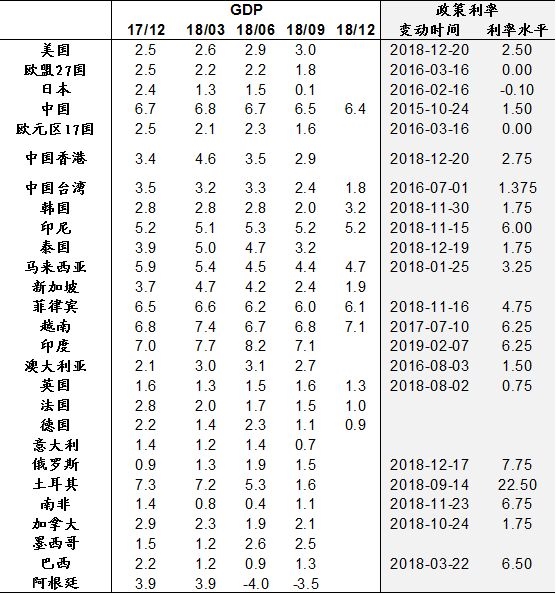 |  | GDP |  |  |  |  | 政策利率 |  |
|---|---|---|---|---|---|---|---|
|  | 17/12 | 18/03 | 18/06 | 18/09 | 18/12 | 变动时间 | 利率水平 |
| 美国 | 2.5 | 2.6 | 2.9 | 3.0 |  | 2018-12-20 | 2.50 |
| 欧盟27国 | 2.5 | 2.2 | 2.2 | 1.8 |  | 2016-03-16 | 0.00 |
| 日本 | 2.4 | 1.3 | 1.5 | 0.1 |  | 2016-02-16 | -0.10 |
| 中国 | 6.7 | 6.8 | 6.7 | 6.5 | 6.4 | 2015-10-24 | 1.50 |
| 欧元区17国 | 2.5 | 2.1 | 2.3 | 1.6 |  | 2016-03-16 | 0.00 |
| 中国香港 | 3.4 | 4.6 | 3.5 | 2.9 |  | 2018-12-20 | 2.75 |
| 中国台湾 | 3.5 | 3.2 | 3.3 | 2.4 | 1.8 | 2016-07-01 | 1.375 |
| 韩国 | 2.8 | 2.8 | 2.8 | 2.0 | 3.2 | 2018-11-30 | 1.75 |
| 印尼 | 5.2 | 5.1 | 5.3 | 5.2 | 5.2 | 2018-11-15 | 6.00 |
| 泰国 | 3.9 | 5.0 | 4.7 | 3.2 |  | 2018-12-19 | 1.75 |
| 马来西亚 | 5.9 | 5.4 | 4.5 | 4.4 | 4.7 | 2018-01-25 | 3.25 |
| 新加坡 | 3.7 | 4.7 | 4.2 | 2.4 | 1.9 |  |  |
| 菲律宾 | 6.5 | 6.6 | 6.2 | 6.0 | 6.1 | 2018-11-16 | 4.75 |
| 越南 | 6.8 | 7.4 | 6.7 | 6.8 | 7.1 | 2017-07-10 | 6.25 |
| 印度 | 7.0 | 7.7 | 8.2 | 7.1 |  | 2019-02-07 | 6.25 |
| 澳大利亚 | 2.1 | 3.0 | 3.1 | 2.7 |  | 2016-08-03 | 1.50 |
| 英国 | 1.6 | 1.3 | 1.5 | 1.6 | 1.3 | 2018-08-02 | 0.75 |
| 法国 | 2.8 | 2.0 | 1.7 | 1.5 | 1.0 |  |  |
| 德国 | 2.2 | 1.4 | 2.3 | 1.1 | 0.9 |  |  |
| 意大利 | 1.4 | 1.2 | 1.4 | 0.7 |  |  |  |
| 俄罗斯 | 0.9 | 1.3 | 1.9 | 1.5 |  | 2018-12-17 | 7.75 |
| 土耳其 | 7.3 | 7.2 | 5.3 | 1.6 |  | 2018-09-14 | 22.50 |
| 南非 | 1.4 | 0.8 | 0.4 | 1.1 |  | 2018-11-23 | 6.75 |
| 加拿大 | 2.9 | 2.3 | 1.9 | 2.1 |  | 2018-10-24 | 1.75 |
| 墨西哥 | 1.5 | 1.2 | 2.6 | 2.5 |  |  |  |
| 巴西 | 2.2 | 1.2 | 0.9 | 1.3 |  | 2018-03-22 | 6.50 |
| 阿根廷 | 3.9 | 3.9 | -4.0 | -3.5 |  |  |  |